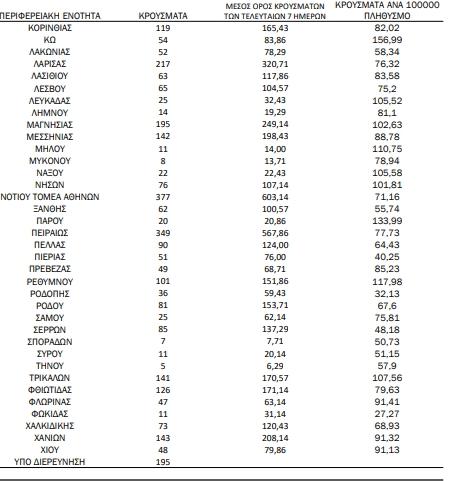 | ΠΕΡΙΦΕΡΕΙΑΚΗ ΕΝΟΤΗΤΑ | ΚΡΟΥΣΜΑΤΑ | ΜΕΣΟΣ ΟΡΟΣ ΚΡΟΥΣΜΑΤΩΝ ΤΩΝ ΤΕΛΕΥΤΑΙΩΝ 7 ΗΜΕΡΩΝ | ΚΡΟΥΣΜΑΤΑ ΑΝΑ 100000 ΠΛΗΘΥΣΜΟ |
|---|---|---|---|
| ΚΟΡΙΝΘΙΑΣ | 119 | 165,43 | 82,02 |
| ΚΩ | 54 | 83,86 | 156,99 |
| ΛΑΚΩΝΙΑΣ | 52 | 78,29 | 58,34 |
| ΛΑΡΙΣΑΣ | 217 | 320,71 | 76,32 |
| ΛΑΣΙΘΙΟΥ | 63 | 117,86 | 83,58 |
| ΛΕΣΒΟΥ | 65 | 104,57 | 75,2 |
| ΛΕΥΚΑΔΑΣ | 25 | 32,43 | 105,52 |
| ΛΗΜΝΟΥ | 14 | 19,29 | 81,1 |
| ΜΑΓΝΗΣΙΑΣ | 195 | 249,14 | 102,63 |
| ΜΕΣΣΗΝΙΑΣ | 142 | 198,43 | 88,78 |
| ΜΗΛΟΥ | 11 | 14,00 | 110,75 |
| ΜΥΚΟΝΟΥ | 8 | 13,71 | 78,94 |
| ΝΑΞΟΥ | 22 | 22,43 | 105,58 |
| ΝΗΣΩΝ | 76 | 107,14 | 101,81 |
| ΝΟΤΙΟΥ ΤΟΜΕΑ ΑΘΗΝΩΝ | 377 | 603,14 | 71,16 |
| ΞΑΝΘΗΣ | 62 | 100,57 | 55,74 |
| ΠΑΡΟΥ | 20 | 20,86 | 133,99 |
| ΠΕΙΡΑΙΩΣ | 349 | 567,86 | 77,73 |
| ΠΕΛΛΑΣ | 90 | 124,00 | 64,43 |
| ΠΙΕΡΙΑΣ | 51 | 76,00 | 40,25 |
| ΠΡΕΒΕΖΑΣ | 49 | 68,71 | 85,23 |
| ΡΕΘΥΜΝΟΥ | 101 | 151,86 | 117,98 |
| ΡΟΔΟΠΗΣ | 36 | 59,43 | 32,13 |
| ΡΟΔΟΥ | 81 | 153,71 | 67,6 |
| ΣΑΜΟΥ | 25 | 62,14 | 75,81 |
| ΣΕΡΡΩΝ | 85 | 137,29 | 48,18 |
| ΣΠΟΡΑΔΩΝ | 7 | 7,71 | 50,73 |
| ΣΥΡΟΥ | 11 | 20,14 | 51,15 |
| ΤΗΝΟΥ | 5 | 6,29 | 57,9 |
| ΤΡΙΚΑΛΩΝ | 141 | 170,57 | 107,56 |
| ΦΘΙΩΤΙΔΑΣ | 126 | 171,14 | 79,63 |
| ΦΛΩΡΙΝΑΣ | 47 | 63,14 | 91,41 |
| ΦΩΚΙΔΑΣ | 11 | 31,14 | 27,27 |
| ΧΑΛΚΙΔΙΚΗΣ | 73 | 120,43 | 68,93 |
| ΧΑΝΙΩΝ | 143 | 208,14 | 91,32 |
| ΧΙΟΥ | 48 | 79,86 | 91,13 |
| ΥΠΟ ΔΙΕΡΕΥΝΗΣΗ | 195 | | |